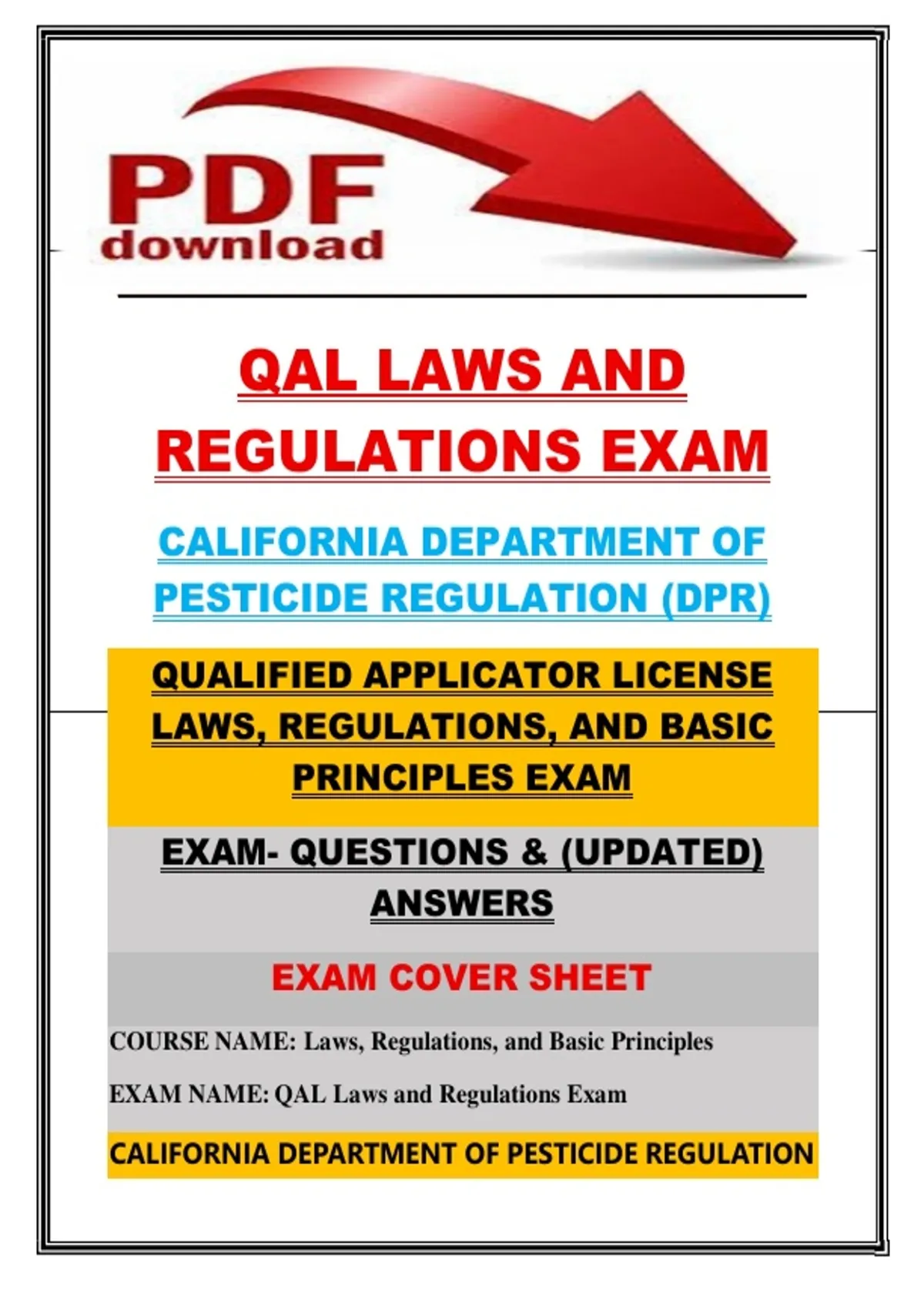 PDF download

QAL LAWS AND REGULATIONS EXAM

CALIFORNIA DEPARTMENT OF PESTICIDE REGULATION (DPR)

QUALIFIED APPLICATOR LICENSE LAWS, REGULATIONS, AND BASIC PRINCIPLES EXAM

EXAM- QUESTIONS & (UPDATED) ANSWERS

EXAM COVER SHEET

COURSE NAME: Laws, Regulations, and Basic Principles

EXAM NAME: QAL Laws and Regulations Exam

CALIFORNIA DEPARTMENT OF PESTICIDE REGULATION